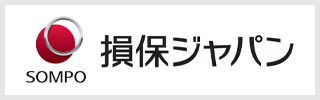 SOMPO

損保ジャパン